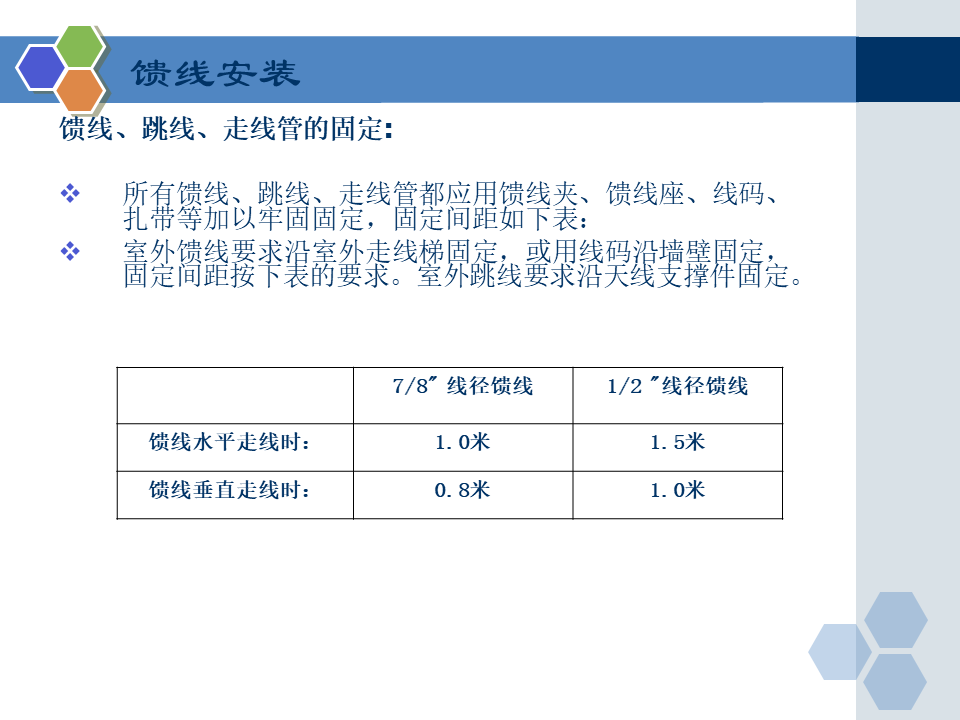 馈线安装

馈线、跳线、走线管的固定:

❖ 所有馈线、跳线、走线管都应用馈线夹、馈线座、线码、扎带等加以牢固固定，固定间距如下表:

❖ 室外馈线要求沿室外走线梯固定，或用线码沿墙壁固定，固定间距按下表的要求。室外跳线要求沿天线支撑件固定。

| | 7/8″ 线径馈线 | 1/2 ″线径馈线 |
|---|---|---|
| 馈线水平走线时: | 1.0米 | 1.5米 |
| 馈线垂直走线时: | 0.8米 | 1.0米 |